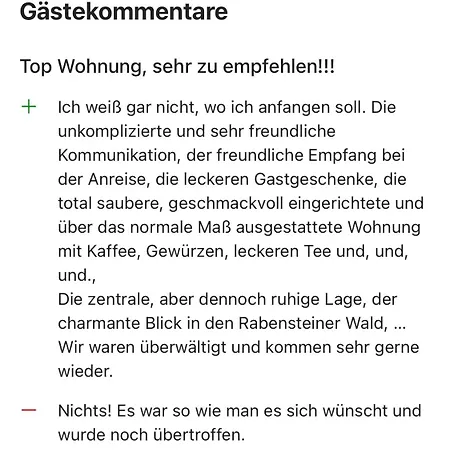 Gästekommentare

Top Wohnung, sehr zu empfehlen!!!

+ Ich weiß gar nicht, wo ich anfangen soll. Die unkomplizierte und sehr freundliche Kommunikation, der freundliche Empfang bei der Anreise, die leckeren Gastgeschenke, die total saubere, geschmackvoll eingerichtete und über das normale Maß ausgestattete Wohnung mit Kaffee, Gewürzen, leckeren Tee und, und, und.,
Die zentrale, aber dennoch ruhige Lage, der charmante Blick in den Rabensteiner Wald, ...
Wir waren überwältigt und kommen sehr gerne wieder.

— Nichts! Es war so wie man es sich wünscht und wurde noch übertroffen.